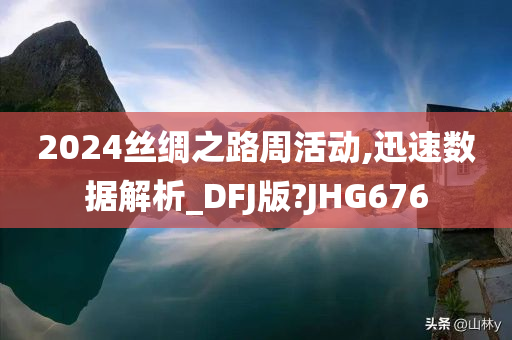 2024丝绸之路周活动,迅速数据解析_DFJ版?JHG676

头条 @山林y